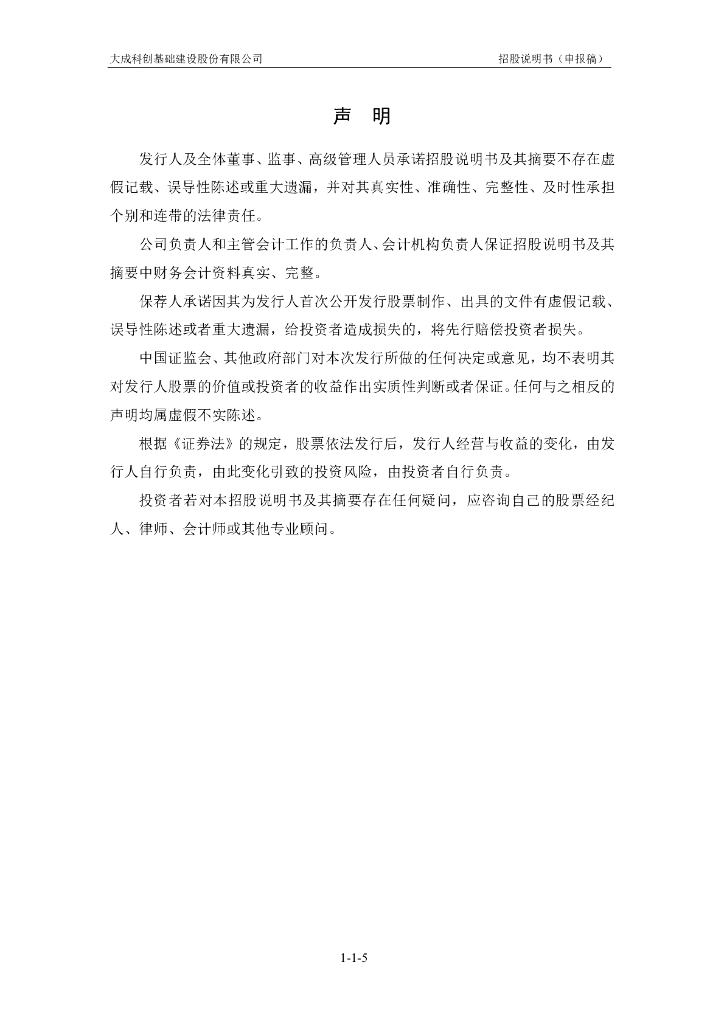 大成科创基础建设股份有限公司　　招股说明书（申报稿）

声　明

发行人及全体董事、监事、高级管理人员承诺招股说明书及其摘要不存在虚假记载、误导性陈述或重大遗漏，并对其真实性、准确性、完整性、及时性承担个别和连带的法律责任。

公司负责人和主管会计工作的负责人、会计机构负责人保证招股说明书及其摘要中财务会计资料真实、完整。

保荐人承诺因其为发行人首次公开发行股票制作、出具的文件有虚假记载、误导性陈述或者重大遗漏，给投资者造成损失的，将先行赔偿投资者损失。

中国证监会、其他政府部门对本次发行所做的任何决定或意见，均不表明其对发行人股票的价值或投资者的收益作出实质性判断或者保证。任何与之相反的声明均属虚假不实陈述。

根据《证券法》的规定，股票依法发行后，发行人经营与收益的变化，由发行人自行负责，由此变化引致的投资风险，由投资者自行负责。

投资者若对本招股说明书及其摘要存在任何疑问，应咨询自己的股票经纪人、律师、会计师或其他专业顾问。

1-1-5